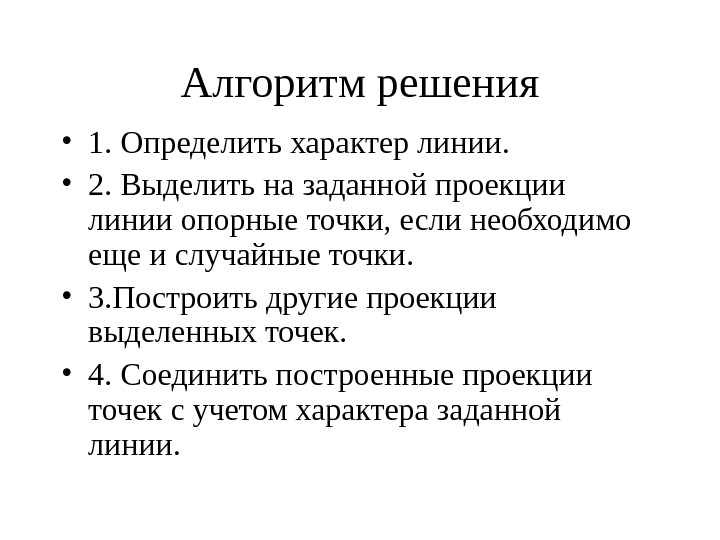 Алгоритм решения

• 1. Определить характер линии.

• 2. Выделить на заданной проекции линии опорные точки, если необходимо еще и случайные точки.

• 3.Построить другие проекции выделенных точек.

• 4. Соединить построенные проекции точек с учетом характера заданной линии.